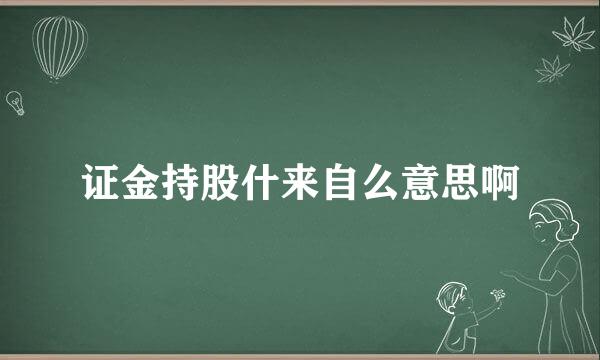 证金持股什来自么意思啊